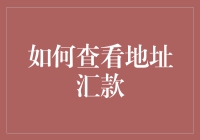 如何查看地址汇款